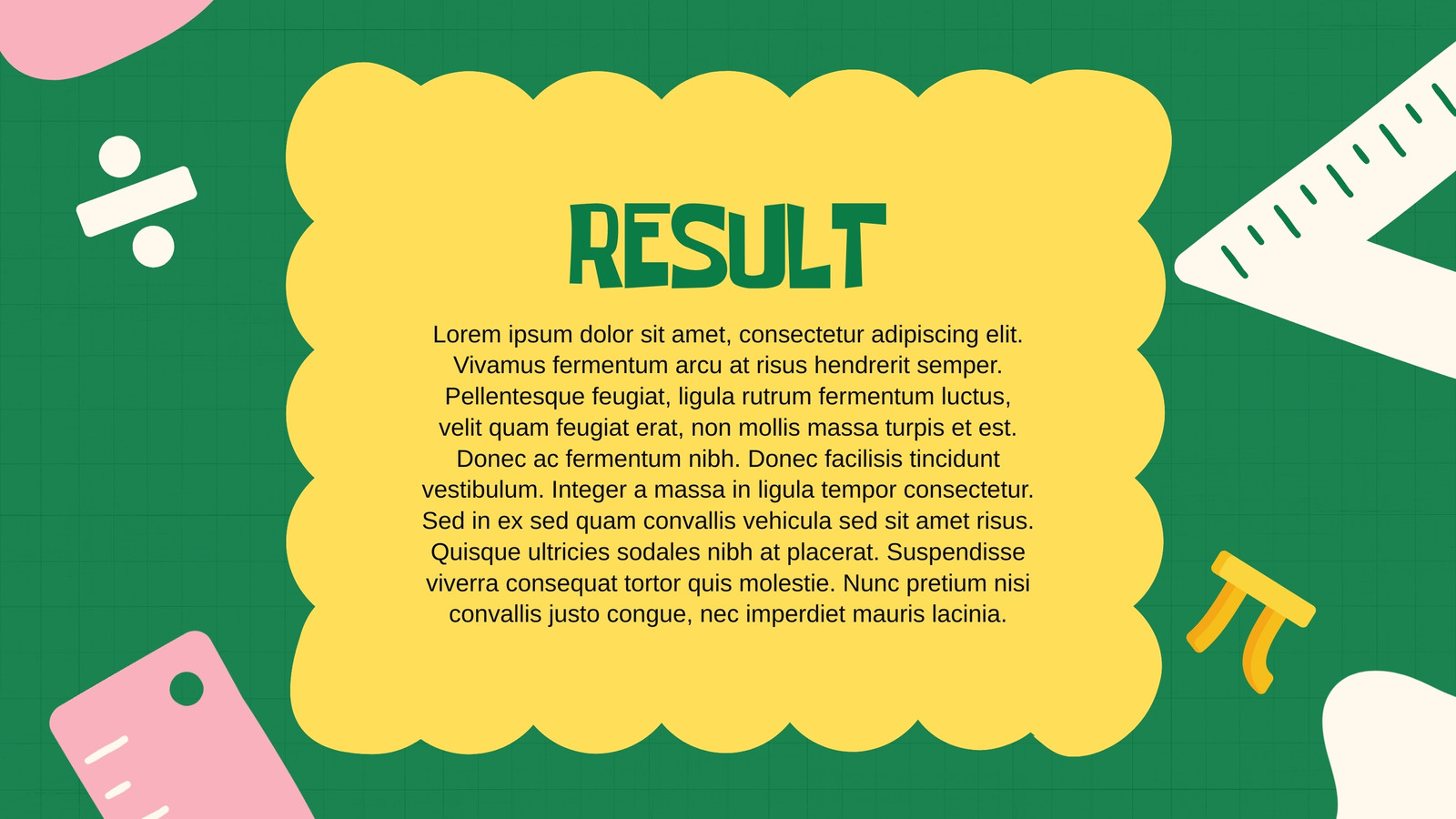 RESULT

Lorem ipsum dolor sit amet, consectetur adipiscing elit. Vivamus fermentum arcu at risus hendrerit semper. Pellentesque feugiat, ligula rutrum fermentum luctus, velit quam feugiat erat, non mollis massa turpis et est. Donec ac fermentum nibh. Donec facilisis tincidunt vestibulum. Integer a massa in ligula tempor consectetur. Sed in ex sed quam convallis vehicula sed sit amet risus. Quisque ultricies sodales nibh at placerat. Suspendisse viverra consequat tortor quis molestie. Nunc pretium nisi convallis justo congue, nec imperdiet mauris lacinia.